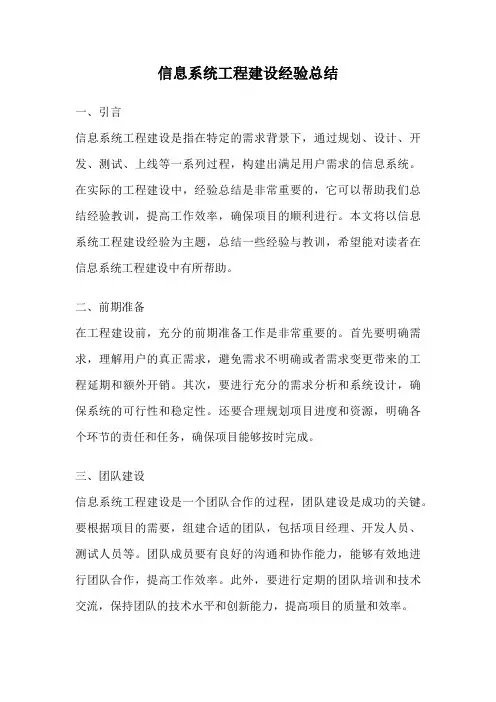 信息系统工程建设经验总结

一、引言

信息系统工程建设是指在特定的需求背景下，通过规划、设计、开发、测试、上线等一系列过程，构建出满足用户需求的信息系统。在实际的工程建设中，经验总结是非常重要的，它可以帮助我们总结经验教训，提高工作效率，确保项目的顺利进行。本文将以信息系统工程建设经验为主题，总结一些经验与教训，希望能对读者在信息系统工程建设中有所帮助。

二、前期准备

在工程建设前，充分的前期准备工作是非常重要的。首先要明确需求，理解用户的真正需求，避免需求不明确或者需求变更带来的工程延期和额外开销。其次，要进行充分的需求分析和系统设计，确保系统的可行性和稳定性。还要合理规划项目进度和资源，明确各个环节的责任和任务，确保项目能够按时完成。

三、团队建设

信息系统工程建设是一个团队合作的过程，团队建设是成功的关键。要根据项目的需要，组建合适的团队，包括项目经理、开发人员、测试人员等。团队成员要有良好的沟通和协作能力，能够有效地进行团队合作，提高工作效率。此外，要进行定期的团队培训和技术交流，保持团队的技术水平和创新能力，提高项目的质量和效率。